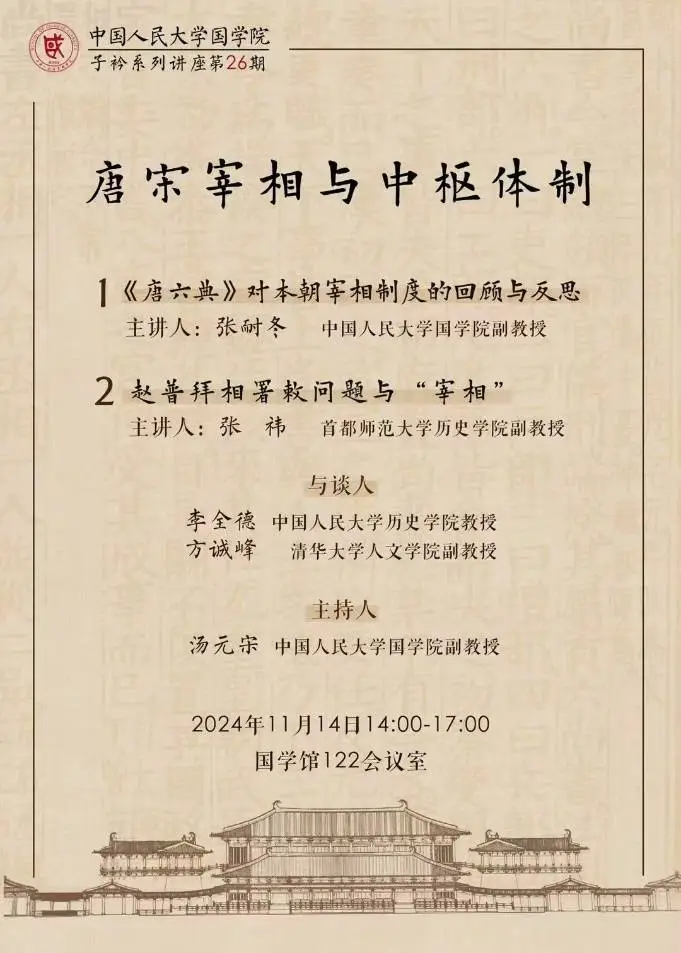 中国人民大学国学院
子衿系列讲座第26期

唐宋宰相与中枢体制

1《唐六典》对本朝宰相制度的回顾与反思
主讲人：张耐冬　中国人民大学国学院副教授

2 赵普拜相署敕问题与“宰相”
主讲人：张　祎　首都师范大学历史学院副教授

与谈人
李全德　中国人民大学历史学院教授
方诚峰　清华大学人文学院副教授

主持人
汤元宋　中国人民大学国学院副教授

2024年11月14日14:00-17:00
国学馆122会议室